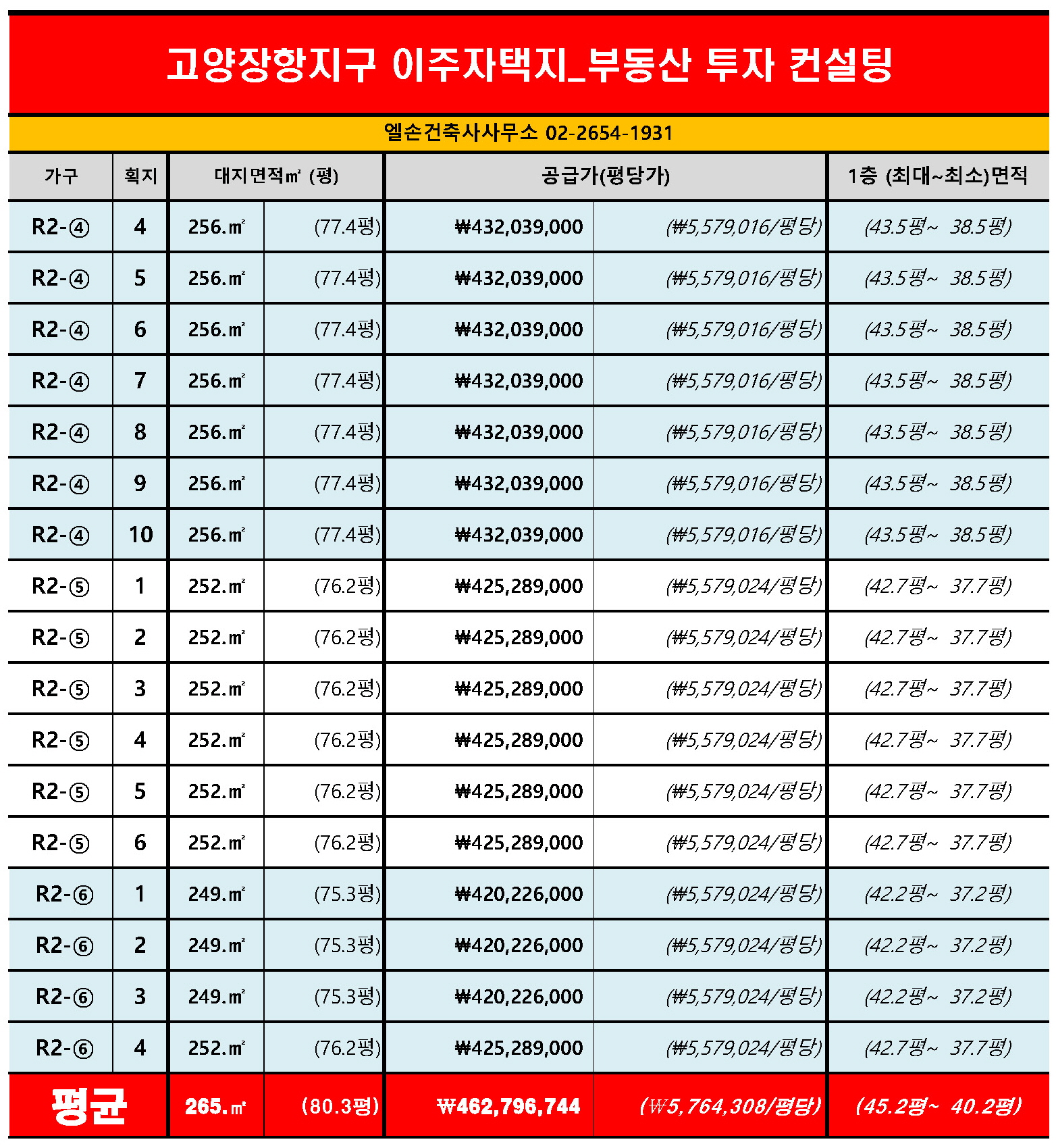 고양장항지구 이주자택지_부동산 투자 컨설팅

엘손건축사사무소 02-2654-1931

| 가구 | 획지 | 대지면적㎡ (평) | | 공급가(평당가) | | 1층 (최대~최소)면적 |
|---|---|---|---|---|---|---|
| R2-④ | 4 | 256.㎡ | (77.4평) | ₩432,039,000 | (₩5,579,016/평당) | (43.5평~ 38.5평) |
| R2-④ | 5 | 256.㎡ | (77.4평) | ₩432,039,000 | (₩5,579,016/평당) | (43.5평~ 38.5평) |
| R2-④ | 6 | 256.㎡ | (77.4평) | ₩432,039,000 | (₩5,579,016/평당) | (43.5평~ 38.5평) |
| R2-④ | 7 | 256.㎡ | (77.4평) | ₩432,039,000 | (₩5,579,016/평당) | (43.5평~ 38.5평) |
| R2-④ | 8 | 256.㎡ | (77.4평) | ₩432,039,000 | (₩5,579,016/평당) | (43.5평~ 38.5평) |
| R2-④ | 9 | 256.㎡ | (77.4평) | ₩432,039,000 | (₩5,579,016/평당) | (43.5평~ 38.5평) |
| R2-④ | 10 | 256.㎡ | (77.4평) | ₩432,039,000 | (₩5,579,016/평당) | (43.5평~ 38.5평) |
| R2-⑤ | 1 | 252.㎡ | (76.2평) | ₩425,289,000 | (₩5,579,024/평당) | (42.7평~ 37.7평) |
| R2-⑤ | 2 | 252.㎡ | (76.2평) | ₩425,289,000 | (₩5,579,024/평당) | (42.7평~ 37.7평) |
| R2-⑤ | 3 | 252.㎡ | (76.2평) | ₩425,289,000 | (₩5,579,024/평당) | (42.7평~ 37.7평) |
| R2-⑤ | 4 | 252.㎡ | (76.2평) | ₩425,289,000 | (₩5,579,024/평당) | (42.7평~ 37.7평) |
| R2-⑤ | 5 | 252.㎡ | (76.2평) | ₩425,289,000 | (₩5,579,024/평당) | (42.7평~ 37.7평) |
| R2-⑤ | 6 | 252.㎡ | (76.2평) | ₩425,289,000 | (₩5,579,024/평당) | (42.7평~ 37.7평) |
| R2-⑥ | 1 | 249.㎡ | (75.3평) | ₩420,226,000 | (₩5,579,024/평당) | (42.2평~ 37.2평) |
| R2-⑥ | 2 | 249.㎡ | (75.3평) | ₩420,226,000 | (₩5,579,024/평당) | (42.2평~ 37.2평) |
| R2-⑥ | 3 | 249.㎡ | (75.3평) | ₩420,226,000 | (₩5,579,024/평당) | (42.2평~ 37.2평) |
| R2-⑥ | 4 | 252.㎡ | (76.2평) | ₩425,289,000 | (₩5,579,024/평당) | (42.7평~ 37.7평) |
| 평균 | | 265.㎡ | (80.3평) | ₩462,796,744 | (₩5,764,308/평당) | (45.2평~ 40.2평) |